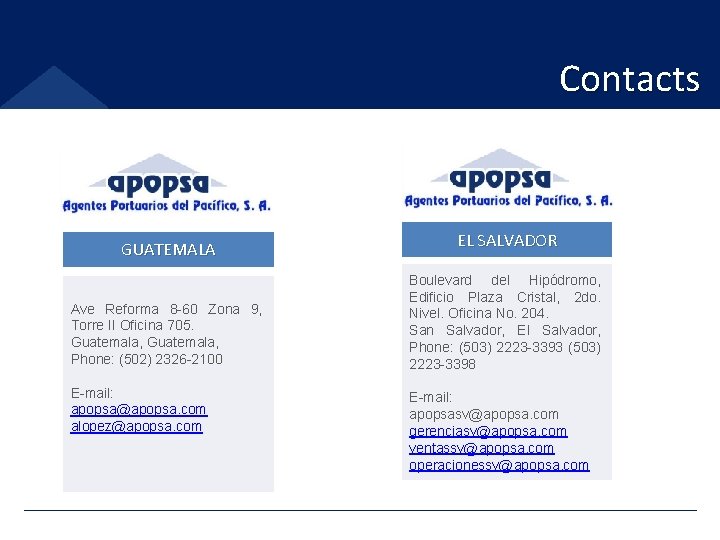 Contacts

apopsa
Agentes Portuarios del Pacífico, S. A.

GUATEMALA

Ave Reforma 8-60 Zona 9, Torre II Oficina 705.
Guatemala, Guatemala,
Phone: (502) 2326-2100

E-mail:
apopsa@apopsa.com
alopez@apopsa.com

apopsa
Agentes Portuarios del Pacífico, S. A.

EL SALVADOR

Boulevard del Hipódromo, Edificio Plaza Cristal, 2do. Nivel. Oficina No. 204.
San Salvador, El Salvador,
Phone: (503) 2223-3393 (503) 2223-3398

E-mail:
apopsasv@apopsa.com
gerenciasv@apopsa.com
ventassv@apopsa.com
operacionessv@apopsa.com